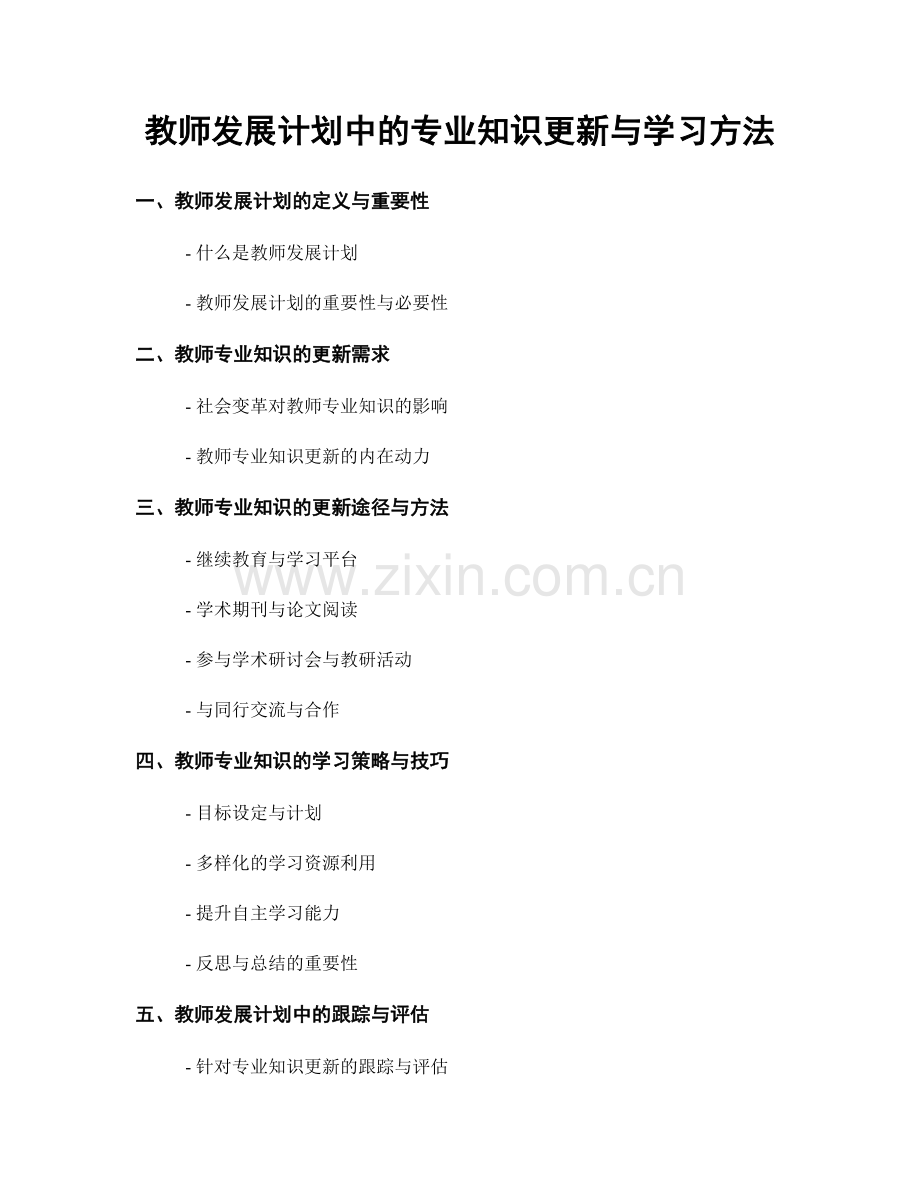 教师发展计划中的专业知识更新与学习方法

一、教师发展计划的定义与重要性

- 什么是教师发展计划

- 教师发展计划的重要性与必要性

二、教师专业知识的更新需求

- 社会变革对教师专业知识的影响

- 教师专业知识更新的内在动力

三、教师专业知识的更新途径与方法

- 继续教育与学习平台

www.zixin.com.cn

- 学术期刊与论文阅读

- 参与学术研讨会与教研活动

- 与同行交流与合作

四、教师专业知识的学习策略与技巧

- 目标设定与计划

- 多样化的学习资源利用

- 提升自主学习能力

- 反思与总结的重要性

五、教师发展计划中的跟踪与评估

- 针对专业知识更新的跟踪与评估